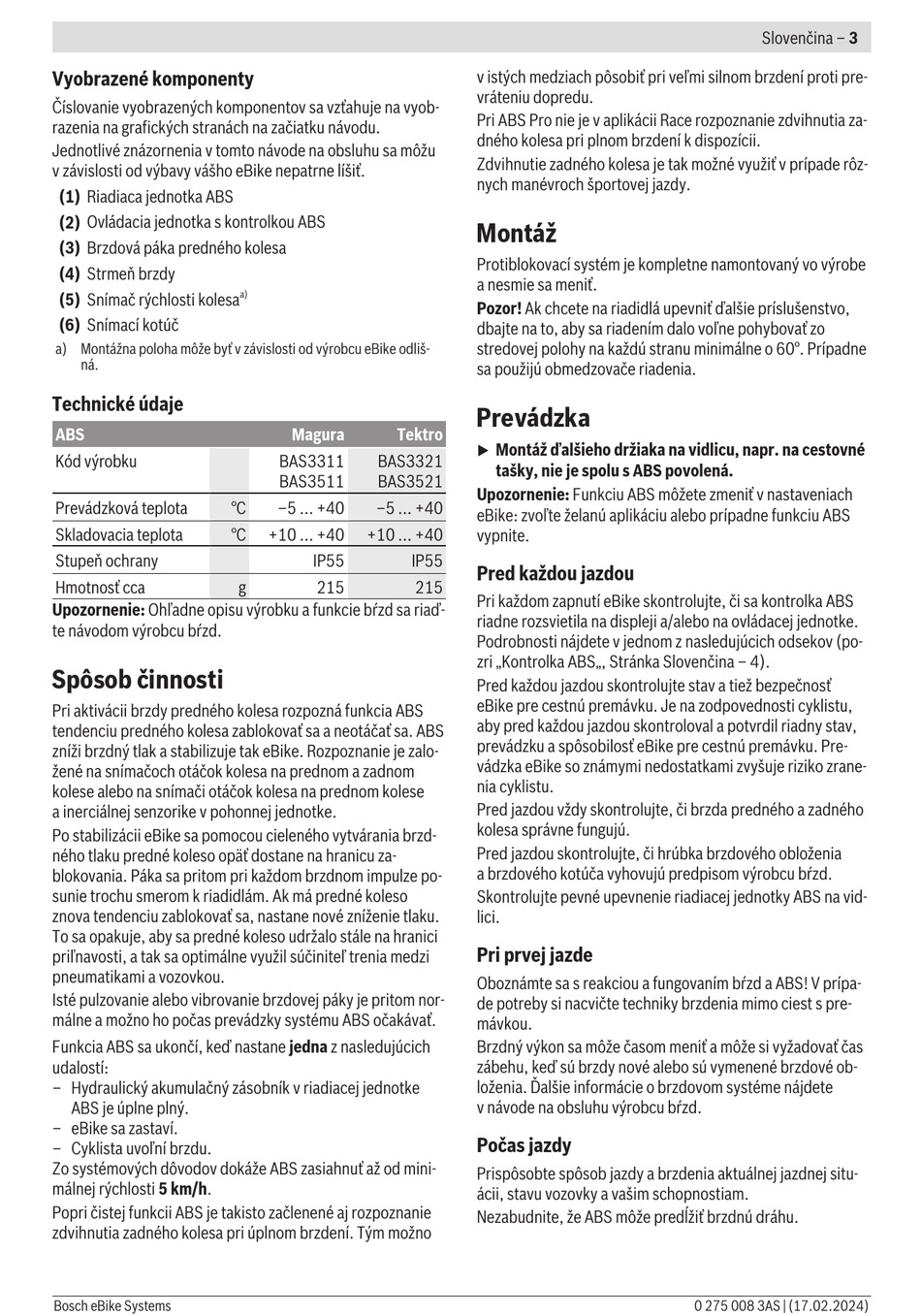 Slovenčina – 3

Vyobrazené komponenty

Číslovanie vyobrazených komponentov sa vzťahuje na vyobrazenia na grafických stranách na začiatku návodu.

Jednotlivé znázornenia v tomto návode na obsluhu sa môžu v závislosti od výbavy vášho eBike nepatrne líšiť.

(1) Riadiaca jednotka ABS
(2) Ovládacia jednotka s kontrolkou ABS
(3) Brzdová páka predného kolesa
(4) Strmeň brzdy
(5) Snímač rýchlosti kolesa$^{a)}$
(6) Snímací kotúč

a) Montážna poloha môže byť v závislosti od výrobcu eBike odlišná.

Technické údaje

| ABS | | Magura | Tektro |
|---|---|---|---|
| Kód výrobku | | BAS3311 BAS3511 | BAS3321 BAS3521 |
| Prevádzková teplota | °C | −5 ... +40 | −5 ... +40 |
| Skladovacia teplota | °C | +10 ... +40 | +10 ... +40 |
| Stupeň ochrany | | IP55 | IP55 |
| Hmotnosť cca | g | 215 | 215 |

Upozornenie: Ohľadne opisu výrobku a funkcie bŕzd sa riaďte návodom výrobcu bŕzd.

Spôsob činnosti

Pri aktivácii brzdy predného kolesa rozpozná funkcia ABS tendenciu predného kolesa zablokovať sa a neotáčať sa. ABS zníži brzdný tlak a stabilizuje tak eBike. Rozpoznanie je založené na snímačoch otáčok kolesa na prednom a zadnom kolese alebo na snímači otáčok kolesa na prednom kolese a inerciálnej senzorike v pohonnej jednotke.

Po stabilizácii eBike sa pomocou cieleného vytvárania brzdného tlaku predné koleso opäť dostane na hranicu zablokovania. Páka sa pritom pri každom brzdnom impulze posunie trochu smerom k riadidlám. Ak má predné koleso znova tendenciu zablokovať sa, nastane nové zníženie tlaku. To sa opakuje, aby sa predné koleso udržalo stále na hranici priľnavosti, a tak sa optimálne využil súčiniteľ trenia medzi pneumatikami a vozovkou.

Isté pulzovanie alebo vibrovanie brzdovej páky je pritom normálne a možno ho počas prevádzky systému ABS očakávať.

Funkcia ABS sa ukončí, keď nastane jedna z nasledujúcich udalostí:
– Hydraulický akumulačný zásobník v riadiacej jednotke ABS je úplne plný.
– eBike sa zastaví.
– Cyklista uvoľní brzdu.

Zo systémových dôvodov dokáže ABS zasiahnuť až od minimálnej rýchlosti 5 km/h.

Popri čistej funkcii ABS je takisto začlenené aj rozpoznanie zdvihnutia zadného kolesa pri úplnom brzdení. Tým možno v istých medziach pôsobiť pri veľmi silnom brzdení proti prevráteniu dopredu.

Pri ABS Pro nie je v aplikácii Race rozpoznanie zdvihnutia zadného kolesa pri plnom brzdení k dispozícii.

Zdvihnutie zadného kolesa je tak možné využiť v prípade rôznych manévroch športovej jazdy.

Montáž

Protiblokovací systém je kompletne namontovaný vo výrobe a nesmie sa meniť.

Pozor! Ak chcete na riadidlá upevniť ďalšie príslušenstvo, dbajte na to, aby sa riadením dalo voľne pohybovať zo stredovej polohy na každú stranu minimálne o 60°. Prípadne sa použijú obmedzovače riadenia.

Prevádzka

▶ Montáž ďalšieho držiaka na vidlicu, napr. na cestovné tašky, nie je spolu s ABS povolená.

Upozornenie: Funkciu ABS môžete zmeniť v nastaveniach eBike: zvoľte želanú aplikáciu alebo prípadne funkciu ABS vypnite.

Pred každou jazdou

Pri každom zapnutí eBike skontrolujte, či sa kontrolka ABS riadne rozsvietila na displeji a/alebo na ovládacej jednotke. Podrobnosti nájdete v jednom z nasledujúcich odsekov (pozri „Kontrolka ABS„, Stránka Slovenčina – 4).

Pred každou jazdou skontrolujte stav a tiež bezpečnosť eBike pre cestnú premávku. Je na zodpovednosti cyklistu, aby pred každou jazdou skontroloval a potvrdil riadny stav, prevádzku a spôsobilosť eBike pre cestnú premávku. Prevádzka eBike so známymi nedostatkami zvyšuje riziko zranenia cyklistu.

Pred jazdou vždy skontrolujte, či brzda predného a zadného kolesa správne fungujú.

Pred jazdou skontrolujte, či hrúbka brzdového obloženia a brzdového kotúča vyhovujú predpisom výrobcu bŕzd.

Skontrolujte pevné upevnenie riadiacej jednotky ABS na vidlici.

Pri prvej jazde

Oboznámte sa s reakciou a fungovaním bŕzd a ABS! V prípade potreby si nacvičte techniky brzdenia mimo ciest s premávkou.

Brzdný výkon sa môže časom meniť a môže si vyžadovať čas zábehu, keď sú brzdy nové alebo sú vymenené brzdové obloženia. Ďalšie informácie o brzdovom systéme nájdete v návode na obsluhu výrobcu bŕzd.

Počas jazdy

Prispôsobte spôsob jazdy a brzdenia aktuálnej jazdnej situácii, stavu vozovky a vašim schopnostiam.

Nezabudnite, že ABS môže predĺžiť brzdnú dráhu.

Bosch eBike Systems 0 275 008 3AS | (17.02.2024)